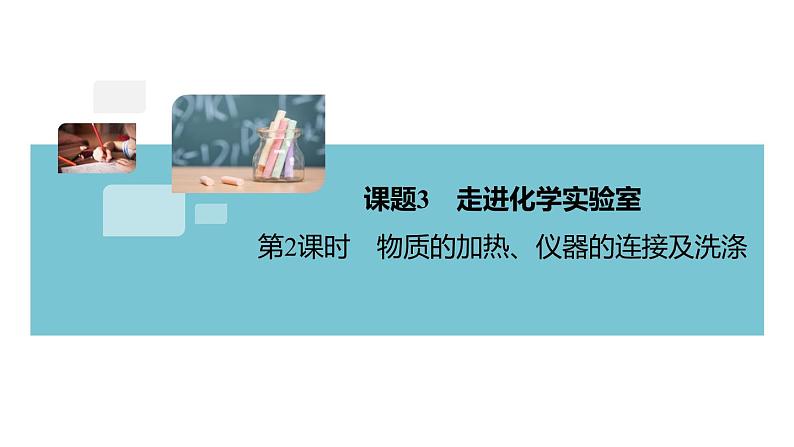 课题3　走进化学实验室

第2课时　物质的加热、仪器的连接及洗涤